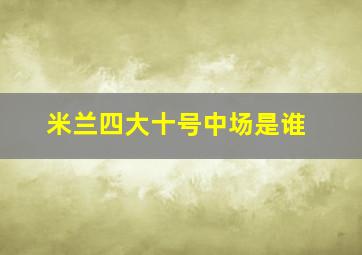 米兰四大十号中场是谁